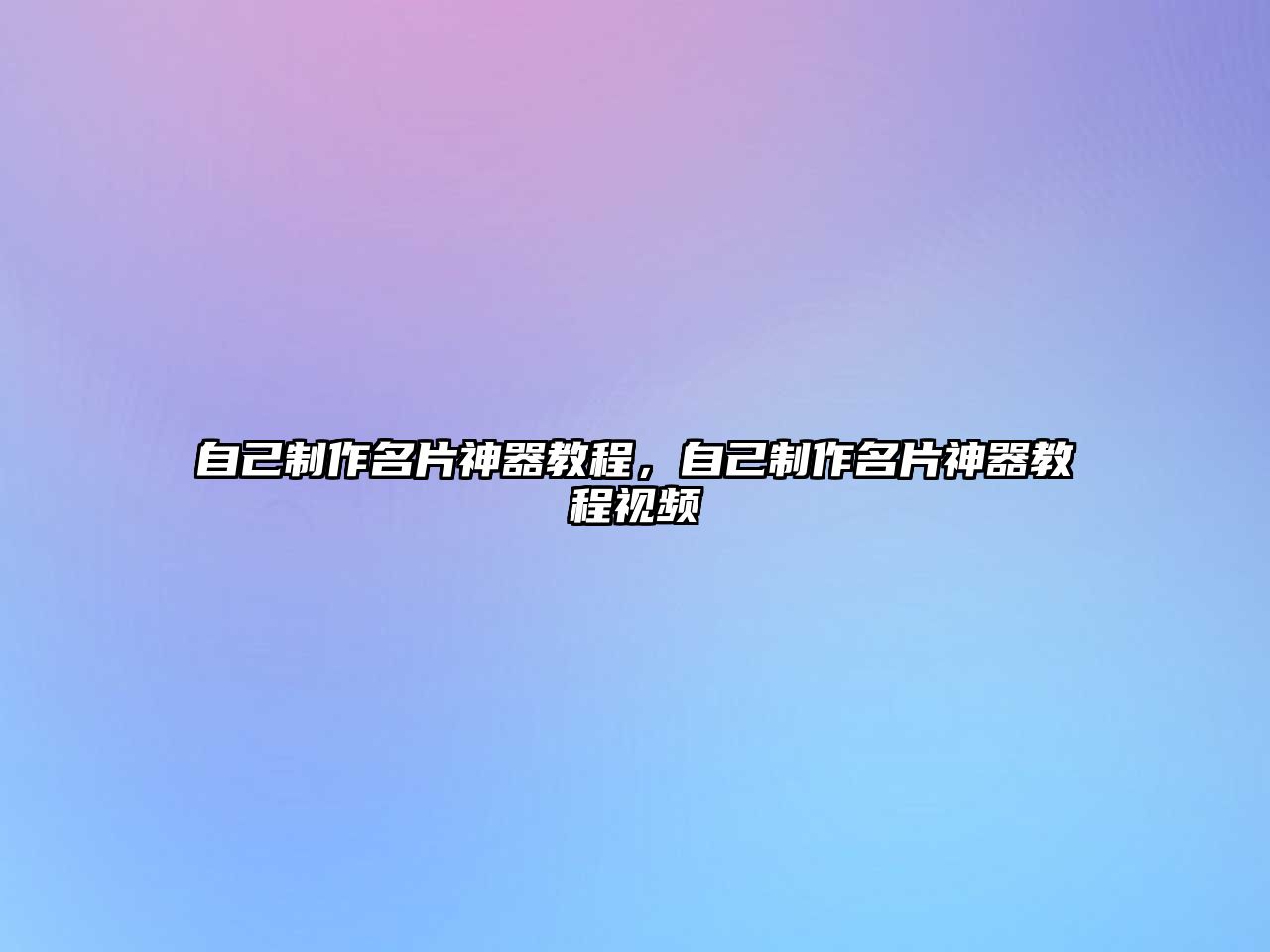 自己制作名片神器教程，自己制作名片神器教程视频